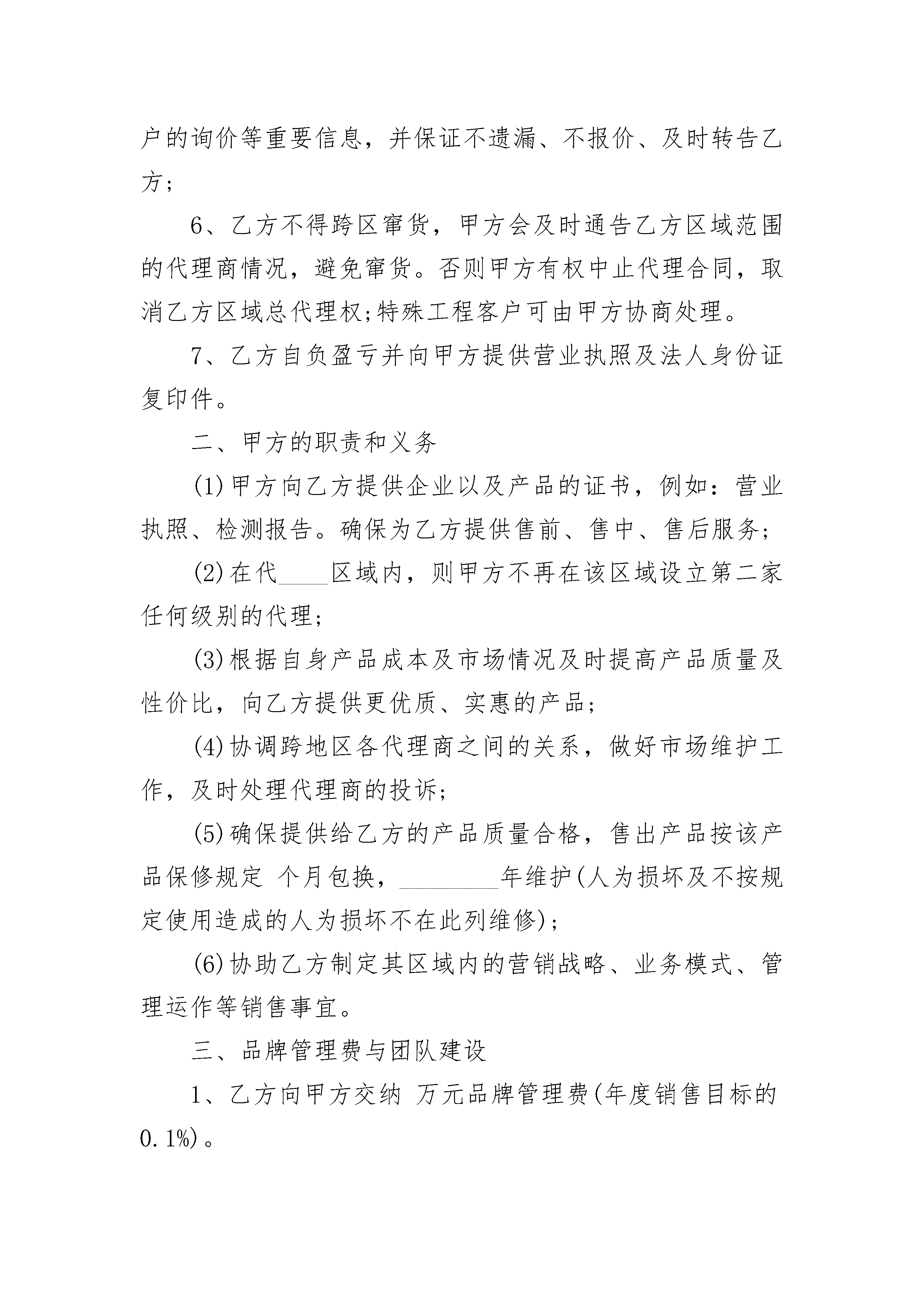 户的询价等重要信息，并保证不遗漏、不报价、及时转告乙方；

6、乙方不得跨区窜货，甲方会及时通告乙方区域范围的代理商情况，避免窜货。否则甲方有权中止代理合同，取消乙方区域总代理权;特殊工程客户可由甲方协商处理。

7、乙方自负盈亏并向甲方提供营业执照及法人身份证复印件。

二、甲方的职责和义务

(1)甲方向乙方提供企业以及产品的证书，例如：营业执照、检测报告。确保为乙方提供售前、售中、售后服务；

(2)在代____区域内，则甲方不再在该区域设立第二家任何级别的代理；

(3)根据自身产品成本及市场情况及时提高产品质量及性价比，向乙方提供更优质、实惠的产品；

(4)协调跨地区各代理商之间的关系，做好市场维护工作，及时处理代理商的投诉；

(5)确保提供给乙方的产品质量合格，售出产品按该产品保修规定 个月包换，________年维护(人为损坏及不按规定使用造成的人为损坏不在此列维修)；

(6)协助乙方制定其区域内的营销战略、业务模式、管理运作等销售事宜。

三、品牌管理费与团队建设

1、乙方向甲方交纳 万元品牌管理费(年度销售目标的0.1%)。